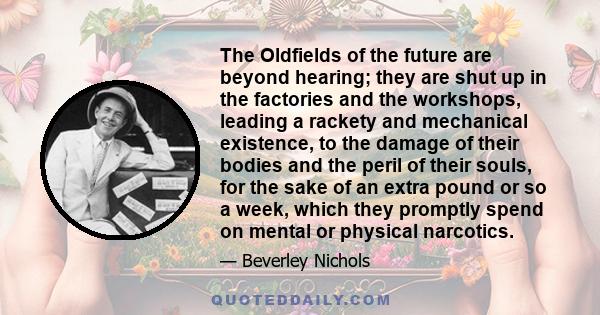 The Oldfields of the future are beyond hearing; they are shut up in the factories and the workshops, leading a rackety and mechanical existence, to the damage of their bodies and the peril of their souls, for the sake of an extra pound or so a week, which they promptly spend on mental or physical narcotics.

— Beverley Nichols

QUOTEDDAILY.COM